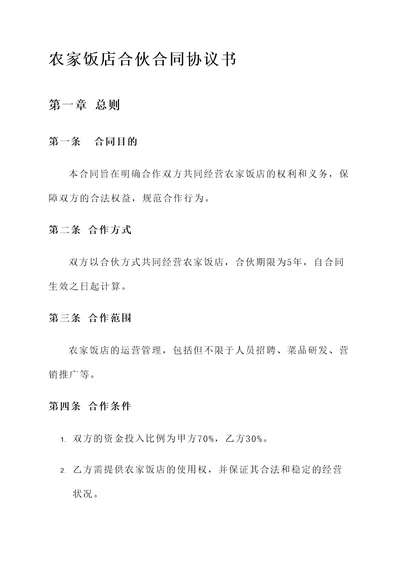 农家饭店合伙合同协议书

第一章 总则

第一条 合同目的

本合同旨在明确合作双方共同经营农家饭店的权利和义务，保障双方的合法权益，规范合作行为。

第二条 合作方式

双方以合伙方式共同经营农家饭店，合伙期限为5年，自合同生效之日起计算。

第三条 合作范围

农家饭店的运营管理，包括但不限于人员招聘、菜品研发、营销推广等。

第四条 合作条件

1. 双方的资金投入比例为甲方70%，乙方30%。

2. 乙方需提供农家饭店的使用权，并保证其合法和稳定的经营状况。